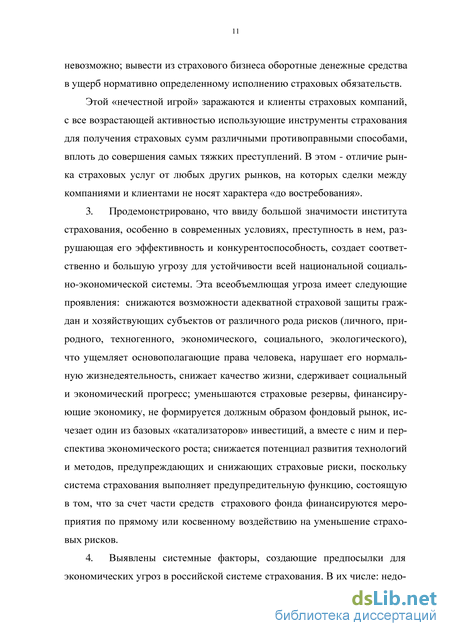 11

невозможно; вывести из страхового бизнеса оборотные денежные средства в ущерб нормативно определенному исполнению страховых обязательств.

Этой «нечестной игрой» заражаются и клиенты страховых компаний, с все возрастающей активностью использующие инструменты страхования для получения страховых сумм различными противоправными способами, вплоть до совершения самых тяжких преступлений. В этом - отличие рынка страховых услуг от любых других рынков, на которых сделки между компаниями и клиентами не носят характера «до востребования».

3. Продемонстрировано, что ввиду большой значимости института страхования, особенно в современных условиях, преступность в нем, разрушающая его эффективность и конкурентоспособность, создает соответственно и большую угрозу для устойчивости всей национальной социально-экономической системы. Эта всеобъемлющая угроза имеет следующие проявления: снижаются возможности адекватной страховой защиты граждан и хозяйствующих субъектов от различного рода рисков (личного, природного, техногенного, экономического, социального, экологического), что ущемляет основополагающие права человека, нарушает его нормальную жизнедеятельность, снижает качество жизни, сдерживает социальный и экономический прогресс; уменьшаются страховые резервы, финансирующие экономику, не формируется должным образом фондовый рынок, исчезает один из базовых «катализаторов» инвестиций, а вместе с ним и перспектива экономического роста; снижается потенциал развития технологий и методов, предупреждающих и снижающих страховые риски, поскольку система страхования выполняет предупредительную функцию, состоящую в том, что за счет части средств страхового фонда финансируются мероприятия по прямому или косвенному воздействию на уменьшение страховых рисков.

4. Выявлены системные факторы, создающие предпосылки для экономических угроз в российской системе страхования. В их числе: недо-

dsLib.net
библиотека диссертаций